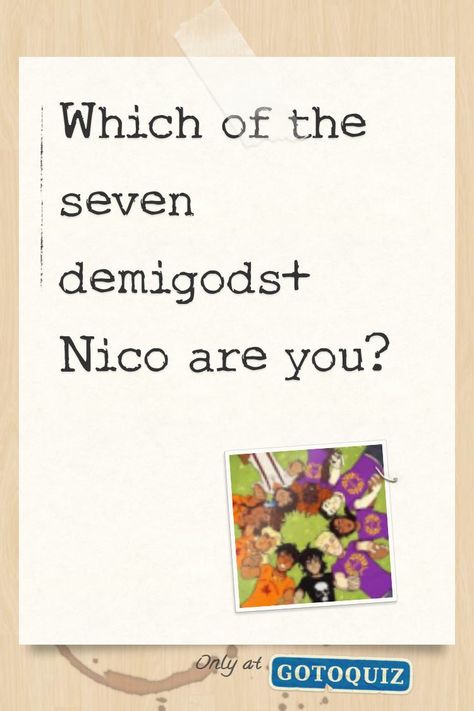 Which of the seven demigods+ Nico are you?

Only at GOTOQUIZ